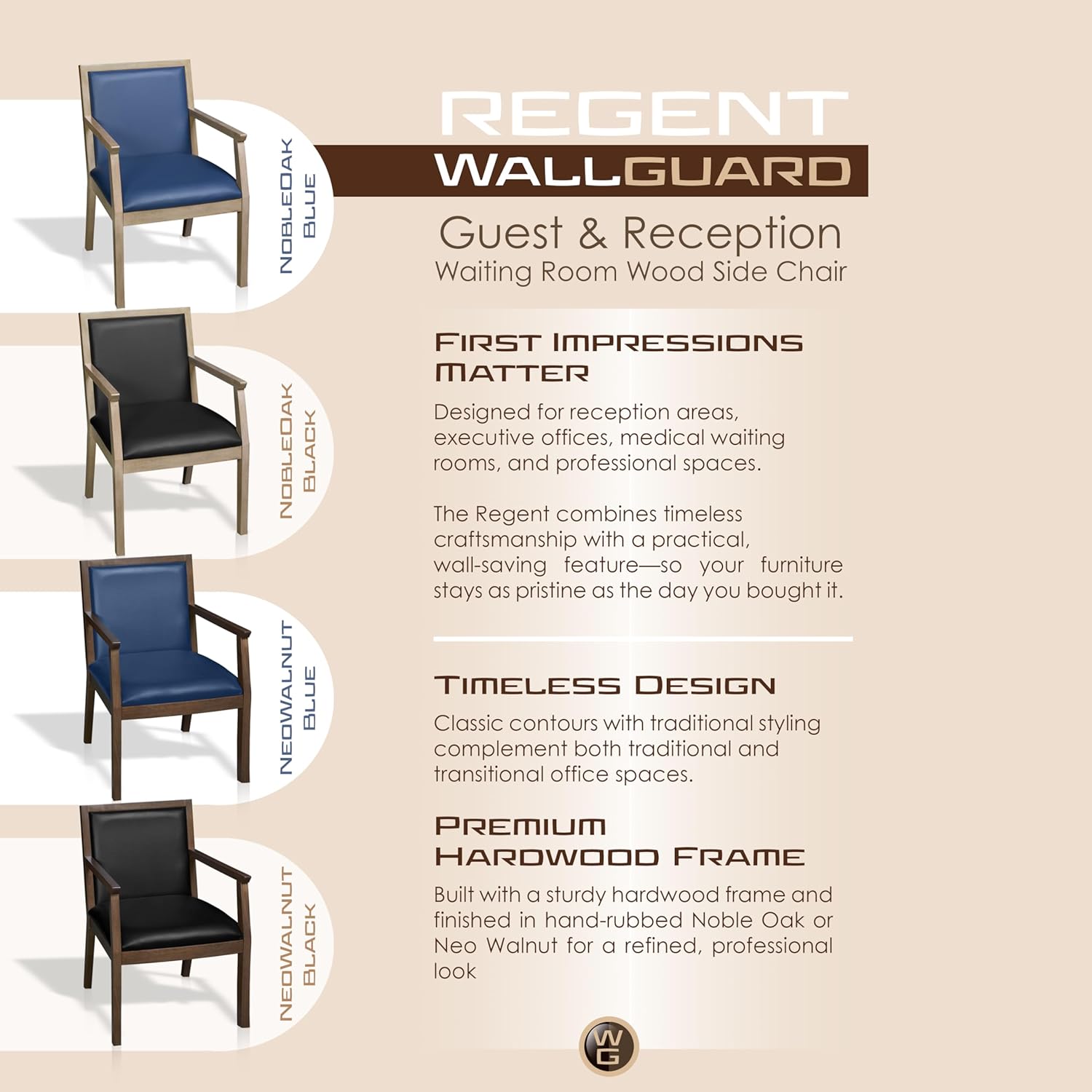 NobleOak
Blue

NobleOak
Black

NeoWalnut
Blue

NeoWalnut
Black

REGENT
WALLGUARD

Guest & Reception
Waiting Room Wood Side Chair

First Impressions Matter

Designed for reception areas, executive offices, medical waiting rooms, and professional spaces.

The Regent combines timeless craftsmanship with a practical, wall-saving feature—so your furniture stays as pristine as the day you bought it.

Timeless Design

Classic contours with traditional styling complement both traditional and transitional office spaces.

Premium Hardwood Frame

Built with a sturdy hardwood frame and finished in hand-rubbed Noble Oak or Neo Walnut for a refined, professional look

WG